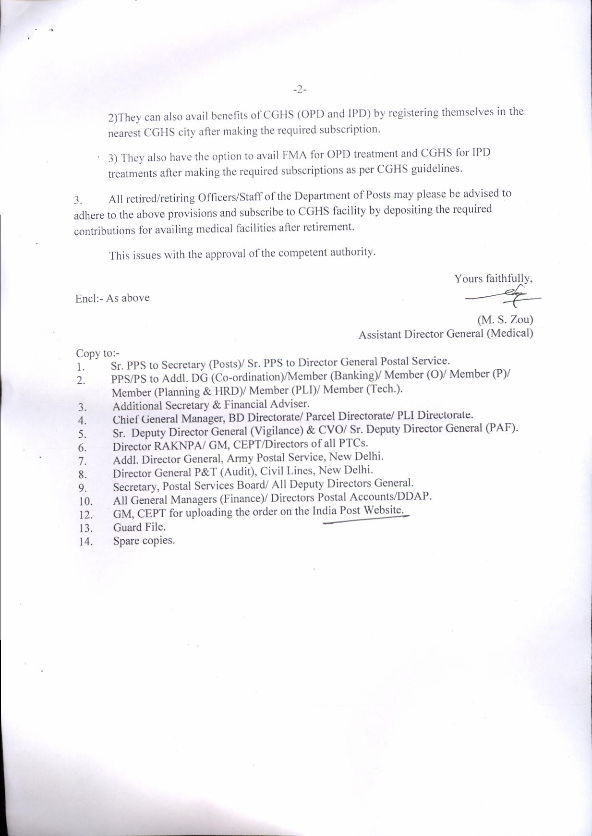 -2-

2)They can also avail benefits of CGHS (OPD and IPD) by registering themselves in the nearest CGHS city after making the required subscription.

3) They also have the option to avail FMA for OPD treatment and CGHS for IPD treatments after making the required subscriptions as per CGHS guidelines.

3. All retired/retiring Officers/Staff of the Department of Posts may please be advised to adhere to the above provisions and subscribe to CGHS facility by depositing the required contributions for availing medical facilities after retirement.

This issues with the approval of the competent authority.

Yours faithfully,

Encl:- As above

(M. S. Zou)
Assistant Director General (Medical)

Copy to:-
1. Sr. PPS to Secretary (Posts)/ Sr. PPS to Director General Postal Service.
2. PPS/PS to Addl. DG (Co-ordination)/Member (Banking)/ Member (O)/ Member (P)/ Member (Planning & HRD)/ Member (PLI)/ Member (Tech.).
3. Additional Secretary & Financial Adviser.
4. Chief General Manager, BD Directorate/ Parcel Directorate/ PLI Directorate.
5. Sr. Deputy Director General (Vigilance) & CVO/ Sr. Deputy Director General (PAF).
6. Director RAKNPA/ GM, CEPT/Directors of all PTCs.
7. Addl. Director General, Army Postal Service, New Delhi.
8. Director General P&T (Audit), Civil Lines, New Delhi.
9. Secretary, Postal Services Board/ All Deputy Directors General.
10. All General Managers (Finance)/ Directors Postal Accounts/DDAP.
12. GM, CEPT for uploading the order on the India Post Website.
13. Guard File.
14. Spare copies.